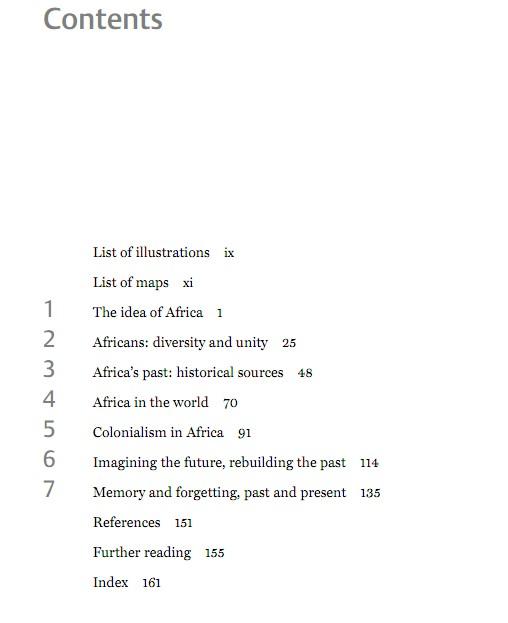 Contents

List of illustrations ix

List of maps xi

1 The idea of Africa 1

2 Africans: diversity and unity 25

3 Africa's past: historical sources 48

4 Africa in the world 70

5 Colonialism in Africa 91

6 Imagining the future, rebuilding the past 114

7 Memory and forgetting, past and present 135

References 151

Further reading 155

Index 161